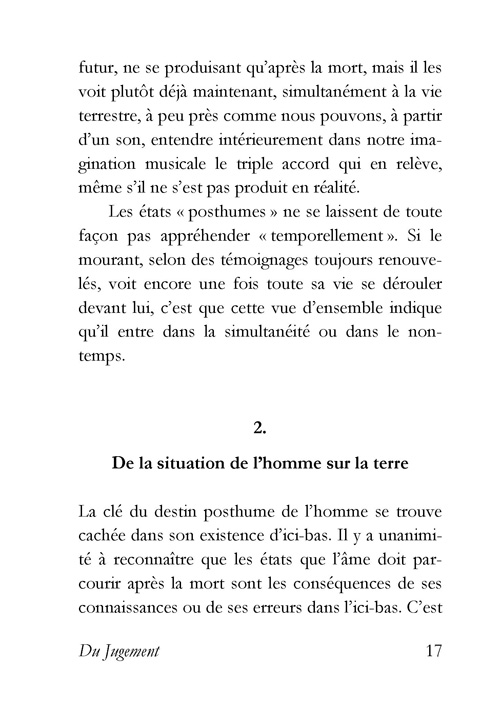 futur, ne se produisant qu'après la mort, mais il les voit plutôt déjà maintenant, simultanément à la vie terrestre, à peu près comme nous pouvons, à partir d'un son, entendre intérieurement dans notre imagination musicale le triple accord qui en relève, même s'il ne s'est pas produit en réalité.

Les états « posthumes » ne se laissent de toute façon pas appréhender « temporellement ». Si le mourant, selon des témoignages toujours renouvelés, voit encore une fois toute sa vie se dérouler devant lui, c'est que cette vue d'ensemble indique qu'il entre dans la simultanéité ou dans le non-temps.

2.

De la situation de l'homme sur la terre

La clé du destin posthume de l'homme se trouve cachée dans son existence d'ici-bas. Il y a unanimité à reconnaître que les états que l'âme doit parcourir après la mort sont les conséquences de ses connaissances ou de ses erreurs dans l'ici-bas. C'est

Du Jugement 17